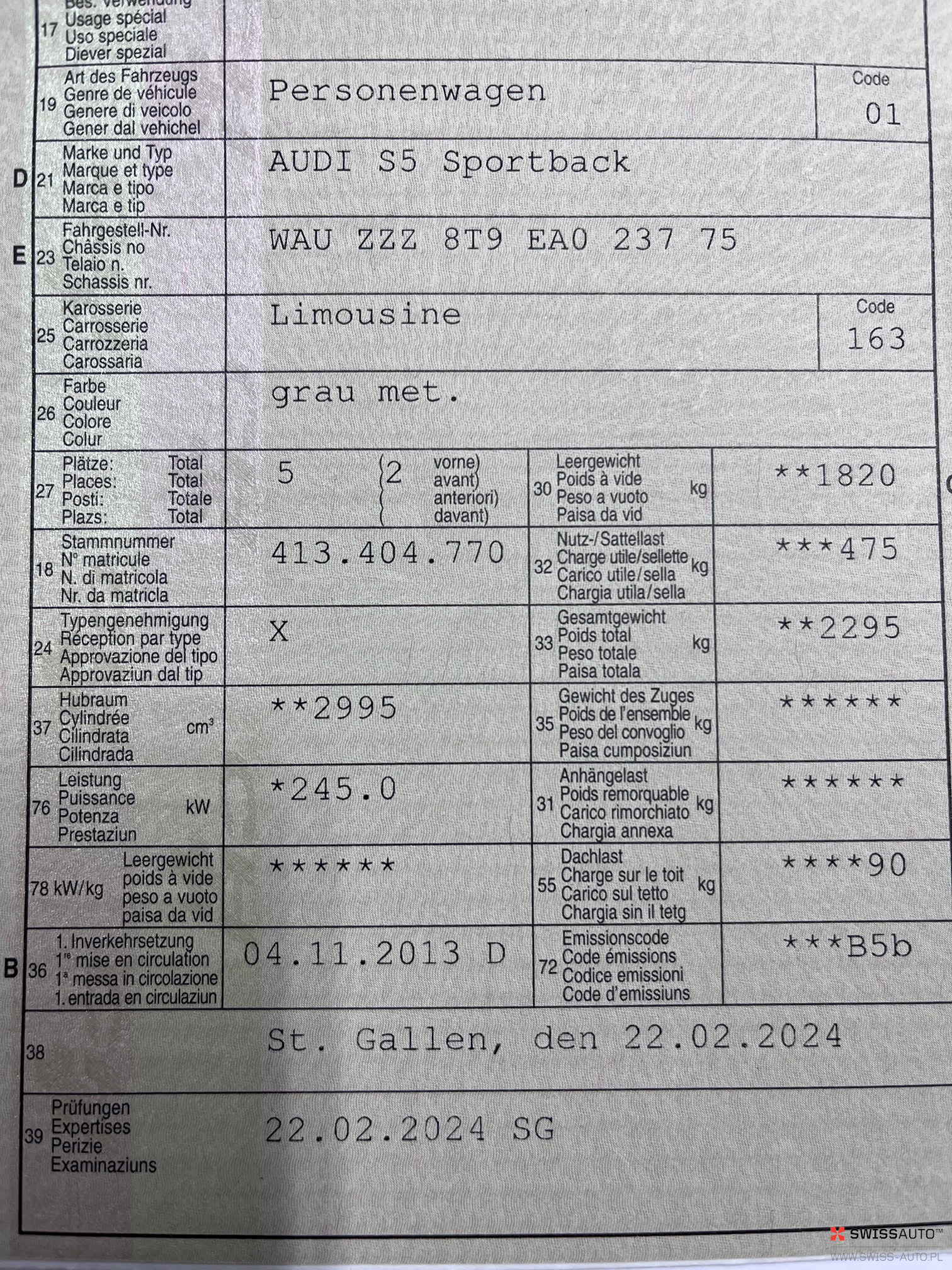 17 Bes. Verwendung
Usage spécial
Uso speciale
Diever spezial

19 Art des Fahrzeugs
Genre de véhicule
Genere di veicolo
Gener dal vehichel
Personenwagen
Code 01

D 21 Marke und Typ
Marque et type
Marca e tipo
Marca e tip
AUDI S5 Sportback

E 23 Fahrgestell-Nr.
Châssis no
Telaio n.
Schassis nr.
WAU ZZZ 8T9 EA0 237 75

25 Karosserie
Carrosserie
Carrozzeria
Carossaria
Limousine
Code 163

26 Farbe
Couleur
Colore
Colur
grau met.

27 Plätze: Total
Places: Total
Posti: Totale
Plazs: Total
5 (2 vorne) avant) anteriori) davant)

30 Leergewicht
Poids à vide
Peso a vuoto
Paisa da vid
kg **1820

18 Stammnummer
N° matricule
N. di matricola
Nr. da matricla
413.404.770

32 Nutz-/Sattellast
Charge utile/sellette
Carico utile/sella
Chargia utila/sella
kg ***475

24 Typengenehmigung
Réception par type
Approvazione del tipo
Approvaziun dal tip
X

33 Gesamtgewicht
Poids total
Peso totale
Paisa totala
kg **2295

37 Hubraum
Cylindrée
Cilindrata
Cilindrada
$cm^3$
**2995

35 Gewicht des Zuges
Poids de l'ensemble
Peso del convoglio
Paisa cumposiziun
kg ******

76 Leistung
Puissance
Potenza
Prestaziun
kW
*245.0

31 Anhängelast
Poids remorquable
Carico rimorchiato
Chargia annexa
kg ******

78 kW/kg Leergewicht
poids à vide
peso a vuoto
paisa da vid
******

55 Dachlast
Charge sur le toit
Carico sul tetto
Chargia sin il tetg
kg ****90

B 36 1. Inverkehrsetzung
1re mise en circulation
1a messa in circolazione
1. entrada en circulaziun
04.11.2013 D

72 Emissionscode
Code émissions
Codice emissioni
Code d'emissiuns
***B5b

38 St. Gallen, den 22.02.2024

39 Prüfungen
Expertises
Perizie
Examinaziuns
22.02.2024 SG

SWISSAUTO™
WWW.SWISS-AUTO.PL